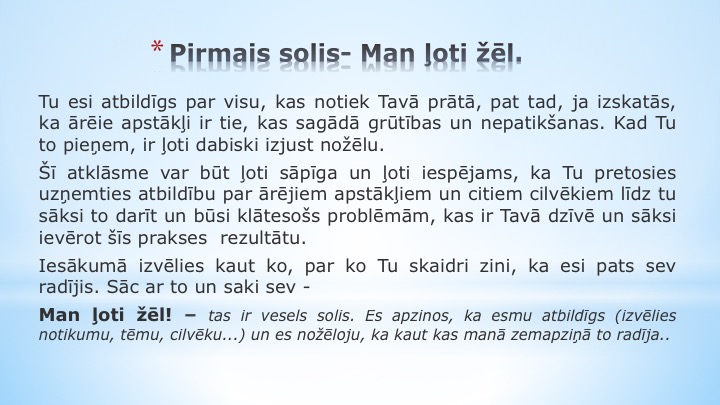 * Pirmais solis- Man ļoti žēl.

Tu esi atbildīgs par visu, kas notiek Tavā prātā, pat tad, ja izskatās, ka ārēie apstākļi ir tie, kas sagādā grūtības un nepatikšanas. Kad Tu to pieņem, ir ļoti dabiski izjust nožēlu.

Šī atklāsme var būt ļoti sāpīga un ļoti iespējams, ka Tu pretosies uzņemties atbildību par ārējiem apstākļiem un citiem cilvēkiem līdz tu sāksi to darīt un būsi klātesošs problēmām, kas ir Tavā dzīvē un sāksi ievērot šīs prakses rezultātu.

Iesākumā izvēlies kaut ko, par ko Tu skaidri zini, ka esi pats sev radījis. Sāc ar to un saki sev -

Man ļoti žēl! – tas ir vesels solis. Es apzinos, ka esmu atbildīgs (izvēlies notikumu, tēmu, cilvēku...) un es nožēloju, ka kaut kas manā zemapziņā to radīja..